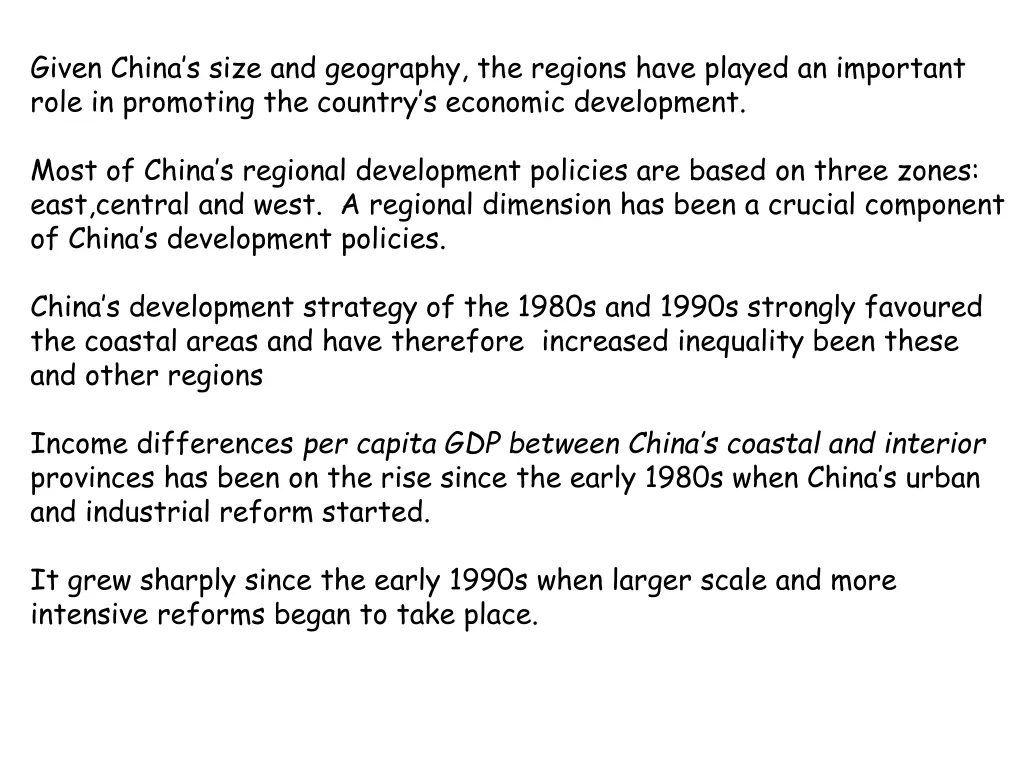 Given China's size and geography, the regions have played an important role in promoting the country's economic development.

Most of China's regional development policies are based on three zones: east,central and west.  A regional dimension has been a crucial component of China's development policies.

China's development strategy of the 1980s and 1990s strongly favoured the coastal areas and have therefore  increased inequality been these and other regions

Income differences per capita GDP between China's coastal and interior provinces has been on the rise since the early 1980s when China's urban and industrial reform started.

It grew sharply since the early 1990s when larger scale and more intensive reforms began to take place.